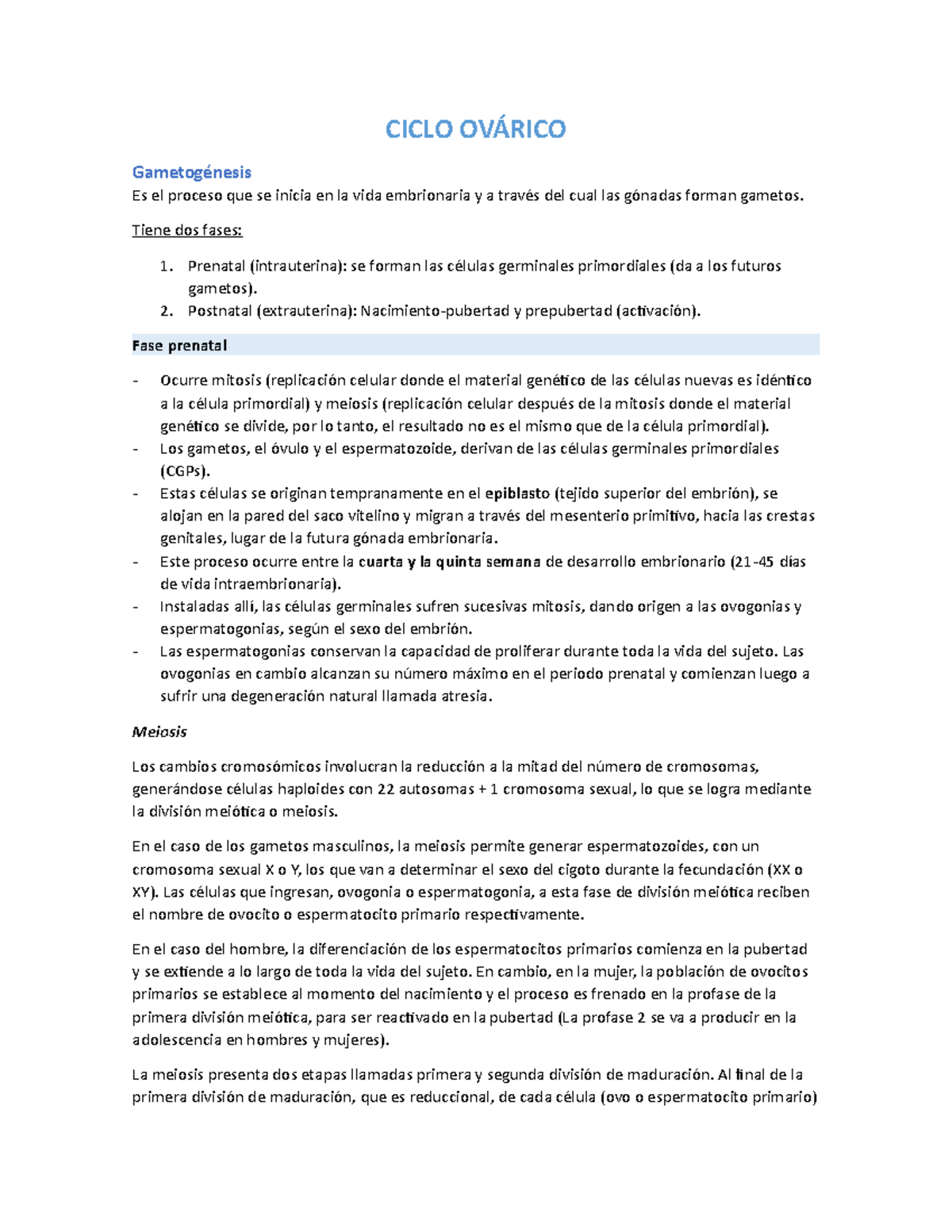 CICLO OVÁRICO

Gametogénesis

Es el proceso que se inicia en la vida embrionaria y a través del cual las gónadas forman gametos.

Tiene dos fases:

1. Prenatal (intrauterina): se forman las células germinales primordiales (da a los futuros gametos).
2. Postnatal (extrauterina): Nacimiento-pubertad y prepubertad (activación).

Fase prenatal

- Ocurre mitosis (replicación celular donde el material genético de las células nuevas es idéntico a la célula primordial) y meiosis (replicación celular después de la mitosis donde el material genético se divide, por lo tanto, el resultado no es el mismo que de la célula primordial).
- Los gametos, el óvulo y el espermatozoide, derivan de las células germinales primordiales (CGPs).
- Estas células se originan tempranamente en el epiblasto (tejido superior del embrión), se alojan en la pared del saco vitelino y migran a través del mesenterio primitivo, hacia las crestas genitales, lugar de la futura gónada embrionaria.
- Este proceso ocurre entre la cuarta y la quinta semana de desarrollo embrionario (21-45 días de vida intraembrionaria).
- Instaladas allí, las células germinales sufren sucesivas mitosis, dando origen a las ovogonias y espermatogonias, según el sexo del embrión.
- Las espermatogonias conservan la capacidad de proliferar durante toda la vida del sujeto. Las ovogonias en cambio alcanzan su número máximo en el periodo prenatal y comienzan luego a sufrir una degeneración natural llamada atresia.

Meiosis

Los cambios cromosómicos involucran la reducción a la mitad del número de cromosomas, generándose células haploides con 22 autosomas + 1 cromosoma sexual, lo que se logra mediante la división meiótica o meiosis.

En el caso de los gametos masculinos, la meiosis permite generar espermatozoides, con un cromosoma sexual X o Y, los que van a determinar el sexo del cigoto durante la fecundación (XX o XY). Las células que ingresan, ovogonia o espermatogonia, a esta fase de división meiótica reciben el nombre de ovocito o espermatocito primario respectivamente.

En el caso del hombre, la diferenciación de los espermatocitos primarios comienza en la pubertad y se extiende a lo largo de toda la vida del sujeto. En cambio, en la mujer, la población de ovocitos primarios se establece al momento del nacimiento y el proceso es frenado en la profase de la primera división meiótica, para ser reactivado en la pubertad (La profase 2 se va a producir en la adolescencia en hombres y mujeres).

La meiosis presenta dos etapas llamadas primera y segunda división de maduración. Al final de la primera división de maduración, que es reduccional, de cada célula (ovo o espermatocito primario)